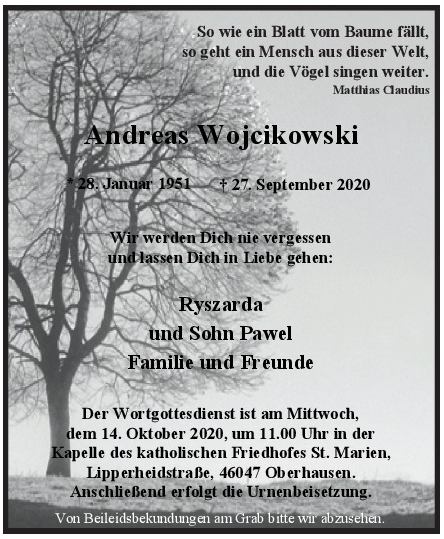 So wie ein Blatt vom Baume fällt,
so geht ein Mensch aus dieser Welt,
und die Vögel singen weiter.
Matthias Claudius

Andreas Wojcikowski

* 28. Januar 1951 † 27. September 2020

Wir werden Dich nie vergessen
und lassen Dich in Liebe gehen:

Ryszarda
und Sohn Pawel
Familie und Freunde

Der Wortgottesdienst ist am Mittwoch,
dem 14. Oktober 2020, um 11.00 Uhr in der
Kapelle des katholischen Friedhofes St. Marien,
Lipperheidstraße, 46047 Oberhausen.
Anschließend erfolgt die Urnenbeisetzung.

Von Beileidsbekundungen am Grab bitte wir abzusehen.